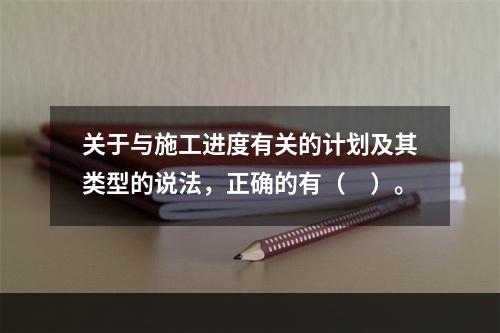 关于与施工进度有关的计划及其类型的说法，正确的有（　）。